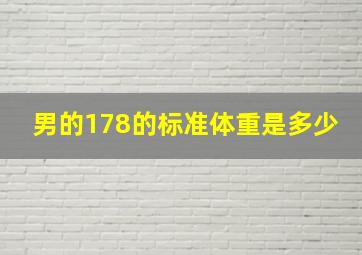 男的178的标准体重是多少